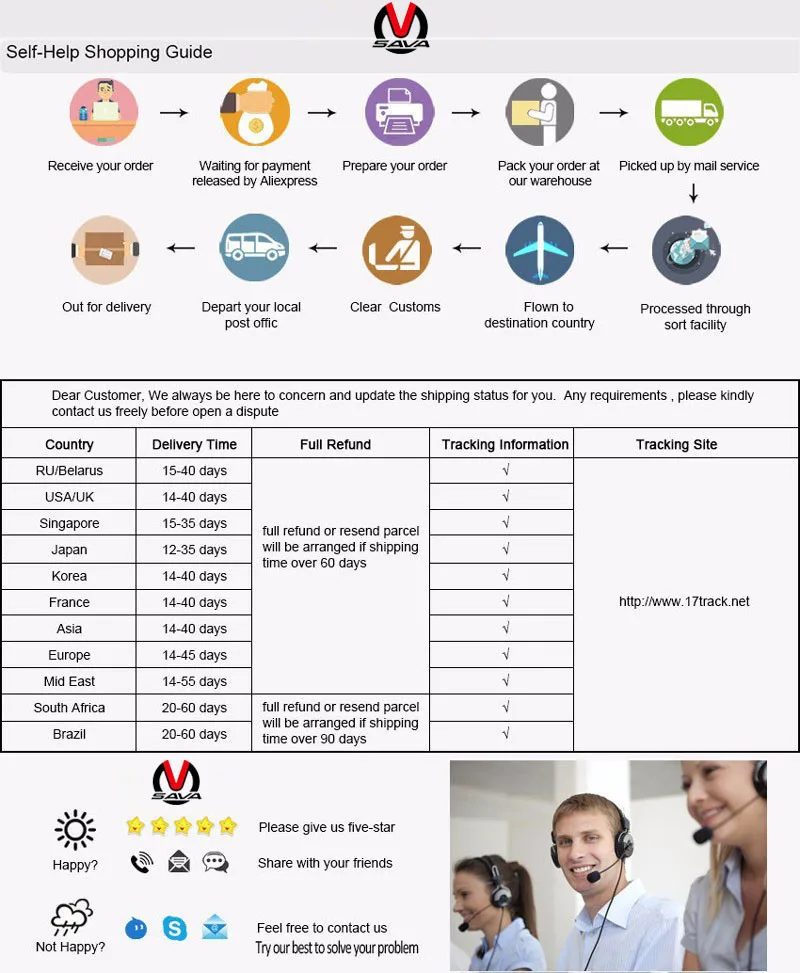 SAVA

Self-Help Shopping Guide

Receive your order → Waiting for payment released by Aliexpress → Prepare your order → Pack your order at our warehouse → Picked up by mail service

↓

Processed through sort facility ← Flown to destination country ← Clear Customs ← Depart your local post offic ← Out for delivery

Dear Customer, We always be here to concern and update the shipping status for you. Any requirements , please kindly contact us freely before open a dispute

| Country | Delivery Time | Full Refund | Tracking Information | Tracking Site |
|---|---|---|---|---|
| RU/Belarus | 15-40 days | full refund or resend parcel will be arranged if shipping time over 60 days | √ | http://www.17track.net |
| USA/UK | 14-40 days | | √ | |
| Singapore | 15-35 days | | √ | |
| Japan | 12-35 days | | √ | |
| Korea | 14-40 days | | √ | |
| France | 14-40 days | | √ | |
| Asia | 14-40 days | | √ | |
| Europe | 14-45 days | | √ | |
| Mid East | 14-55 days | | √ | |
| South Africa | 20-60 days | full refund or resend parcel will be arranged if shipping time over 90 days | √ | |
| Brazil | 20-60 days | | √ | |

SAVA

Happy?

Please give us five-star

Share with your friends

Not Happy?

Feel free to contact us

Try our best to solve your problem